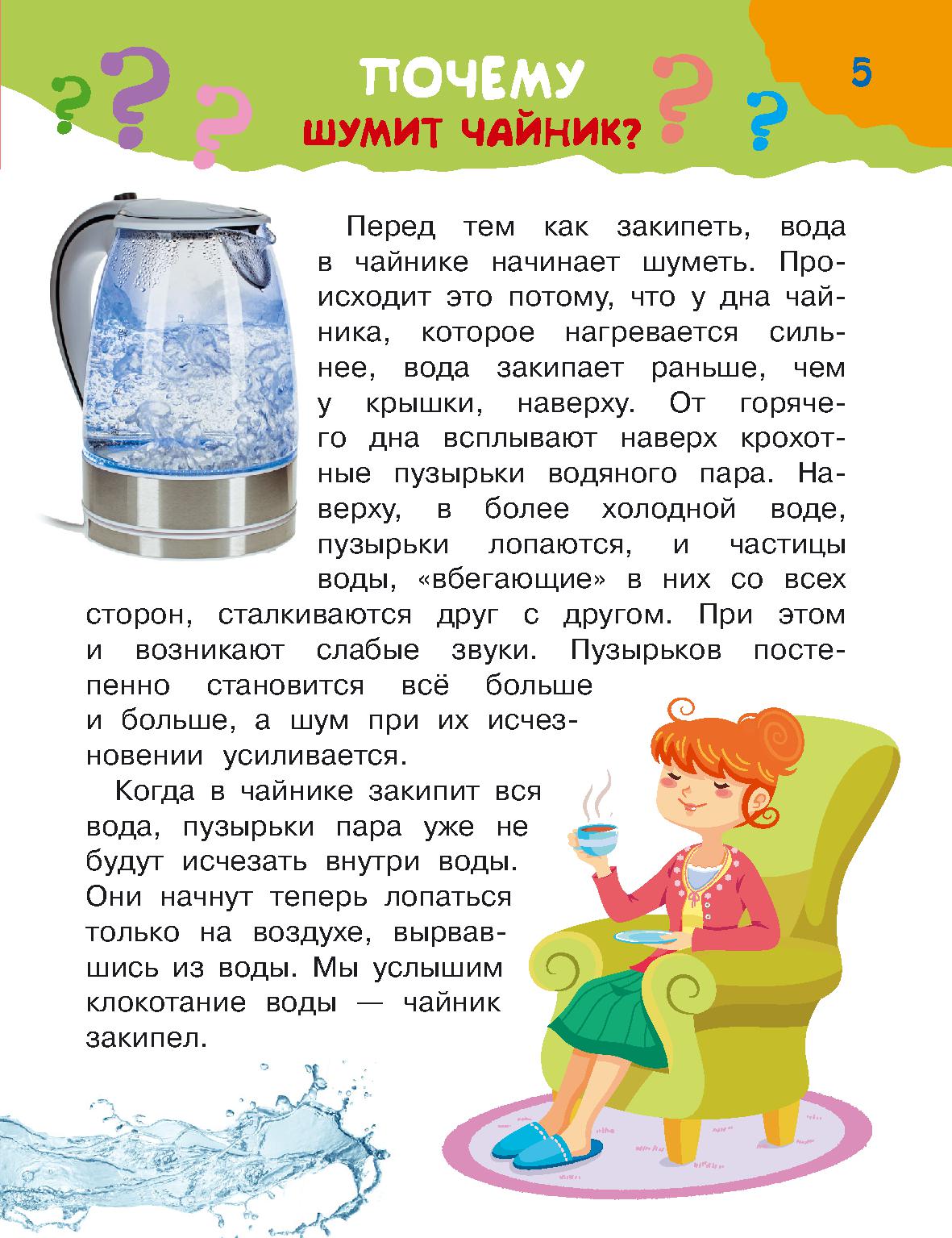 ПОЧЕМУ
ШУМИТ ЧАЙНИК?

5

Перед тем как закипеть, вода в чайнике начинает шуметь. Происходит это потому, что у дна чайника, которое нагревается сильнее, вода закипает раньше, чем у крышки, наверху. От горячего дна всплывают наверх крохотные пузырьки водяного пара. Наверху, в более холодной воде, пузырьки лопаются, и частицы воды, «вбегающие» в них со всех сторон, сталкиваются друг с другом. При этом и возникают слабые звуки. Пузырьков постепенно становится всё больше и больше, а шум при их исчезновении усиливается.

Когда в чайнике закипит вся вода, пузырьки пара уже не будут исчезать внутри воды. Они начнут теперь лопаться только на воздухе, вырвавшись из воды. Мы услышим клокотание воды — чайник закипел.